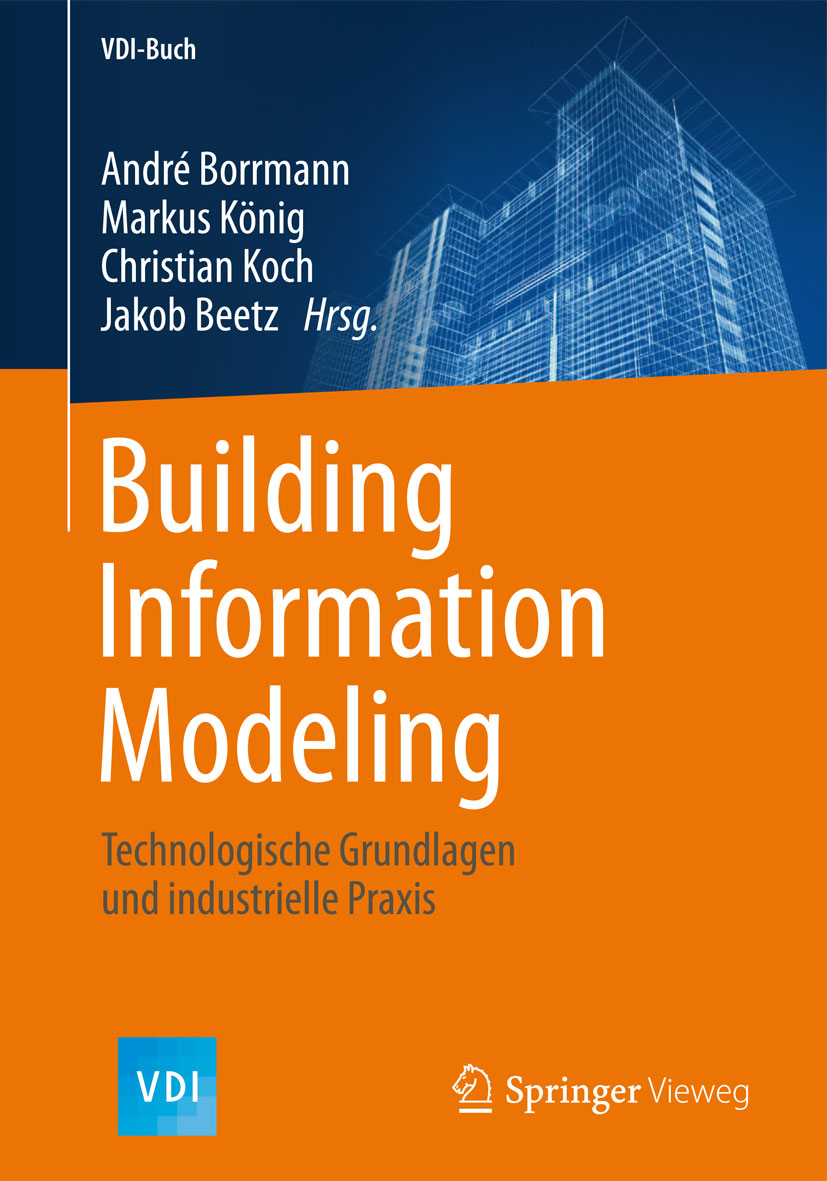 VDI-Buch

André Borrmann
Markus König
Christian Koch
Jakob Beetz Hrsg.

Building Information Modeling

Technologische Grundlagen und industrielle Praxis

VDI

Springer Vieweg